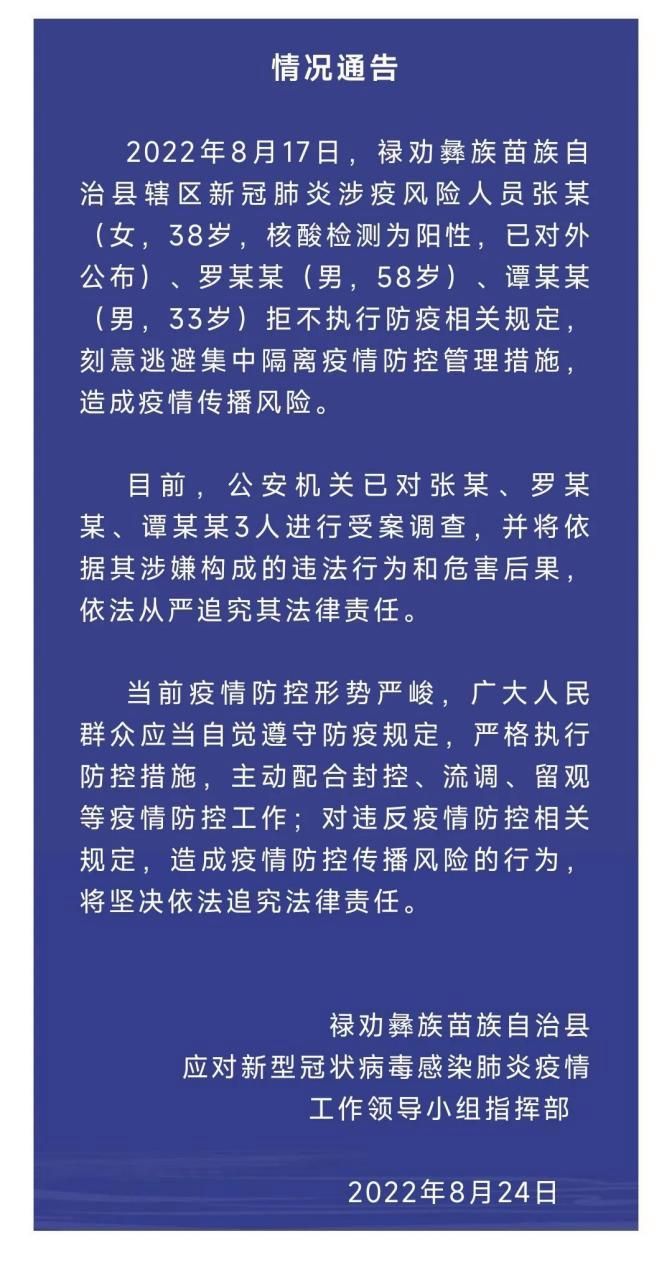 情况通告

2022年8月17日，禄劝彝族苗族自治县辖区新冠肺炎涉疫风险人员张某（女，38岁，核酸检测为阳性，已对外公布）、罗某某（男，58岁）、谭某某（男，33岁）拒不执行防疫相关规定，刻意逃避集中隔离疫情防控管理措施，造成疫情传播风险。

目前，公安机关已对张某、罗某某、谭某某3人进行受案调查，并将依据其涉嫌构成的违法行为和危害后果，依法从严追究其法律责任。

当前疫情防控形势严峻，广大人民群众应当自觉遵守防疫规定，严格执行防控措施，主动配合封控、流调、留观等疫情防控工作；对违反疫情防控相关规定，造成疫情防控传播风险的行为，将坚决依法追究法律责任。

禄劝彝族苗族自治县
应对新型冠状病毒感染肺炎疫情
工作领导小组指挥部

2022年8月24日